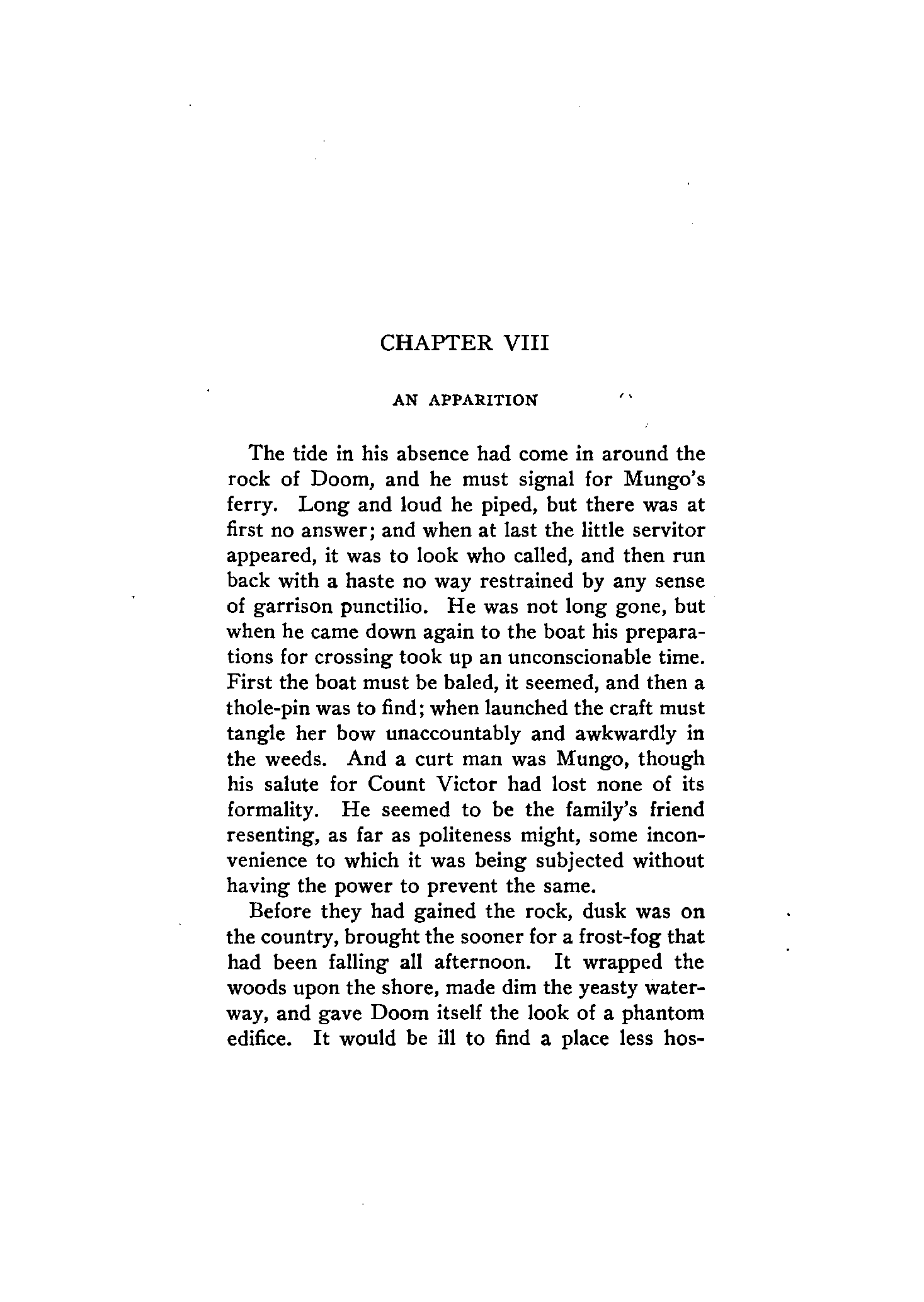 CHAPTER VIII

AN APPARITION

The tide in his absence had come in around the rock of Doom, and he must signal for Mungo's ferry. Long and loud he piped, but there was at first no answer; and when at last the little servitor appeared, it was to look who called, and then run back with a haste no way restrained by any sense of garrison punctilio. He was not long gone, but when he came down again to the boat his preparations for crossing took up an unconscionable time. First the boat must be baled, it seemed, and then a thole-pin was to find; when launched the craft must tangle her bow unaccountably and awkwardly in the weeds. And a curt man was Mungo, though his salute for Count Victor had lost none of its formality. He seemed to be the family's friend resenting, as far as politeness might, some inconvenience to which it was being subjected without having the power to prevent the same.

Before they had gained the rock, dusk was on the country, brought the sooner for a frost-fog that had been falling all afternoon. It wrapped the woods upon the shore, made dim the yeasty waterway, and gave Doom itself the look of a phantom edifice. It would be ill to find a place less hos-